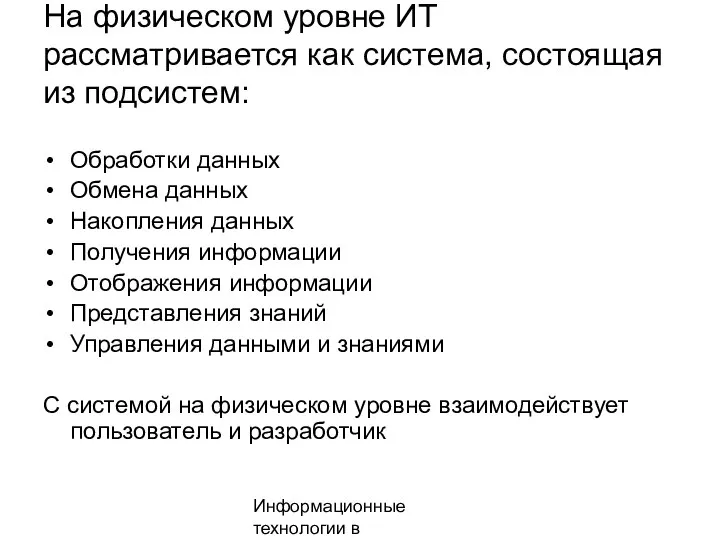 На физическом уровне ИТ рассматривается как система, состоящая из подсистем:

• Обработки данных
• Обмена данных
• Накопления данных
• Получения информации
• Отображения информации
• Представления знаний
• Управления данными и знаниями

С системой на физическом уровне взаимодействует пользователь и разработчик

Информационные технологии в